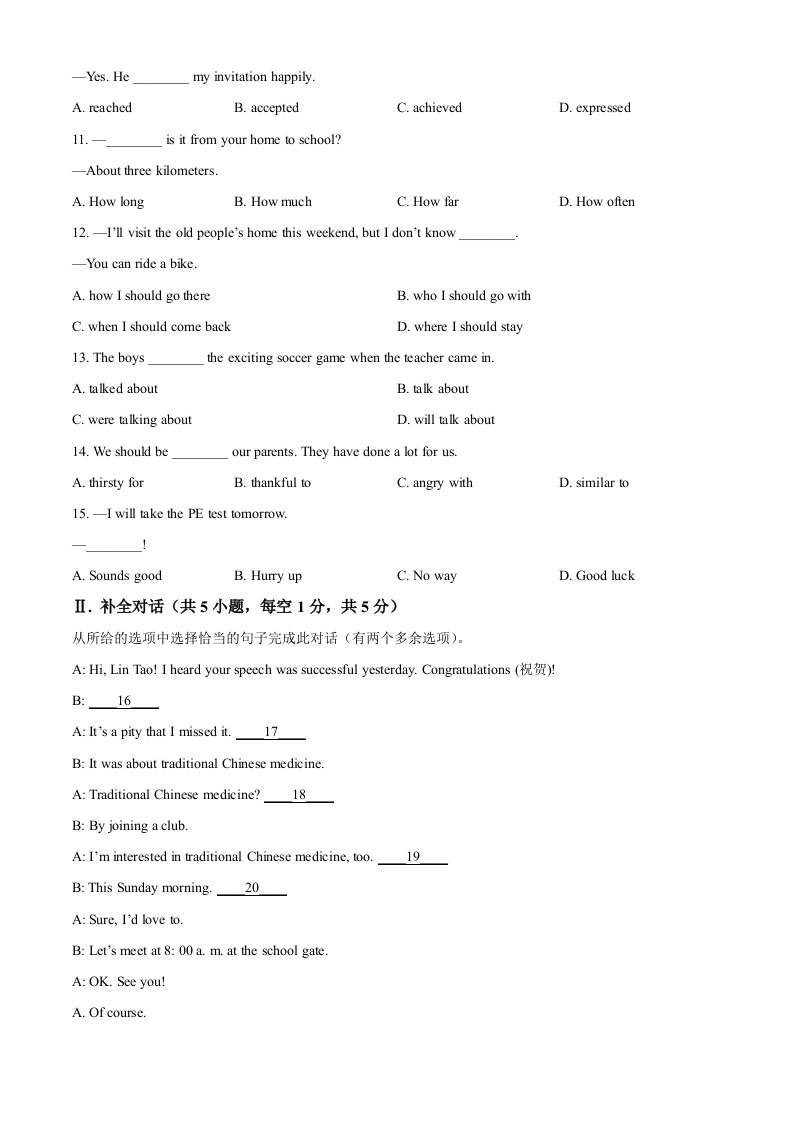 —Yes. He ________ my invitation happily.

A. reached B. accepted C. achieved D. expressed

11. —________ is it from your home to school?

—About three kilometers.

A. How long B. How much C. How far D. How often

12. —I'll visit the old people's home this weekend, but I don't know ________.

—You can ride a bike.

A. how I should go there B. who I should go with

C. when I should come back D. where I should stay

13. The boys ________ the exciting soccer game when the teacher came in.

A. talked about B. talk about

C. were talking about D. will talk about

14. We should be ________ our parents. They have done a lot for us.

A. thirsty for B. thankful to C. angry with D. similar to

15. —I will take the PE test tomorrow.

—________!

A. Sounds good B. Hurry up C. No way D. Good luck

Ⅱ. 补全对话（共 5 小题，每空 1 分，共 5 分）

从所给的选项中选择恰当的句子完成此对话（有两个多余选项）。

A: Hi, Lin Tao! I heard your speech was successful yesterday. Congratulations (祝贺)!

B: ____16____

A: It's a pity that I missed it. ____17____

B: It was about traditional Chinese medicine.

A: Traditional Chinese medicine? ____18____

B: By joining a club.

A: I'm interested in traditional Chinese medicine, too. ____19____

B: This Sunday morning. ____20____

A: Sure, I'd love to.

B: Let's meet at 8: 00 a. m. at the school gate.

A: OK. See you!

A. Of course.